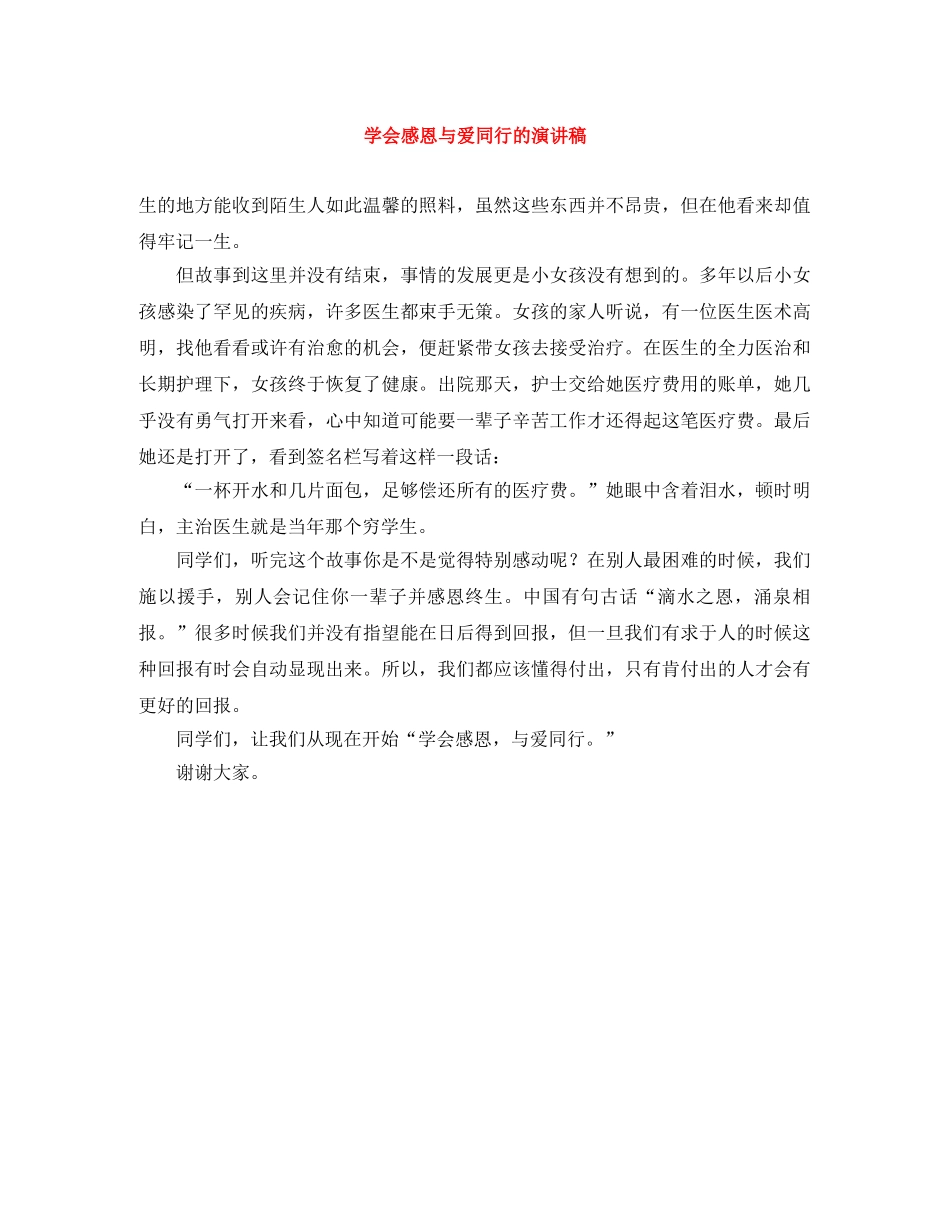 学会感恩与爱同行的演讲稿

生的地方能收到陌生人如此温馨的照料，虽然这些东西并不昂贵，但在他看来却值得牢记一生。

但故事到这里并没有结束，事情的发展更是小女孩没有想到的。多年以后小女孩感染了罕见的疾病，许多医生都束手无策。女孩的家人听说，有一位医生医术高明，找他看看或许有治愈的机会，便赶紧带女孩去接受治疗。在医生的全力医治和长期护理下，女孩终于恢复了健康。出院那天，护士交给她医疗费用的账单，她几乎没有勇气打开来看，心中知道可能要一辈子辛苦工作才还得起这笔医疗费。最后她还是打开了，看到签名栏写着这样一段话：

“一杯开水和几片面包，足够偿还所有的医疗费。”她眼中含着泪水，顿时明白，主治医生就是当年那个穷学生。

同学们，听完这个故事你是不是觉得特别感动呢？在别人最困难的时候，我们施以援手，别人会记住你一辈子并感恩终生。中国有句古话“滴水之恩，涌泉相报。”很多时候我们并没有指望能在日后得到回报，但一旦我们有求于人的时候这种回报有时会自动显现出来。所以，我们都应该懂得付出，只有肯付出的人才会有更好的回报。

同学们，让我们从现在开始“学会感恩，与爱同行。”

谢谢大家。